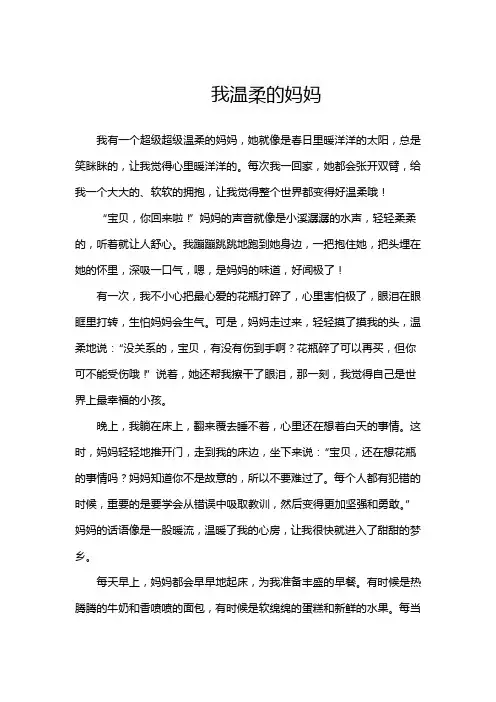 我温柔的妈妈

我有一个超级超级温柔的妈妈，她就像是春日里暖洋洋的太阳，总是笑眯眯的，让我觉得心里暖洋洋的。每次我一回家，她都会张开双臂，给我一个大大的、软软的拥抱，让我觉得整个世界都变得好温柔哦！

“宝贝，你回来啦！”妈妈的声音就像是小溪潺潺的水声，轻轻柔柔的，听着就让人舒心。我蹦蹦跳跳地跑到她身边，一把抱住她，把头埋在她的怀里，深吸一口气，嗯，是妈妈的味道，好闻极了！

有一次，我不小心把最心爱的花瓶打碎了，心里害怕极了，眼泪在眼眶里打转，生怕妈妈会生气。可是，妈妈走过来，轻轻摸了摸我的头，温柔地说：“没关系的，宝贝，有没有伤到手啊？花瓶碎了可以再买，但你可不能受伤哦！”说着，她还帮我擦干了眼泪，那一刻，我觉得自己是世界上最幸福的小孩。

晚上，我躺在床上，翻来覆去睡不着，心里还在想着白天的事情。这时，妈妈轻轻地推开门，走到我的床边，坐下来说：“宝贝，还在想花瓶的事情吗？妈妈知道你不是故意的，所以不要难过了。每个人都有犯错的时候，重要的是要学会从错误中吸取教训，然后变得更加坚强和勇敢。”妈妈的话语像是一股暖流，温暖了我的心房，让我很快就进入了甜甜的梦乡。

每天早上，妈妈都会早早地起床，为我准备丰盛的早餐。有时候是热腾腾的牛奶和香喷喷的面包，有时候是软绵绵的蛋糕和新鲜的水果。每当